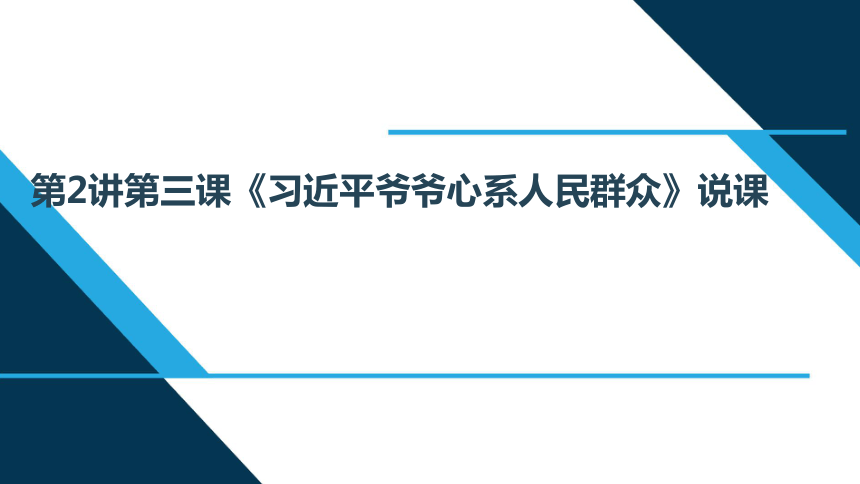 第2讲第三课《习近平爷爷心系人民群众》说课